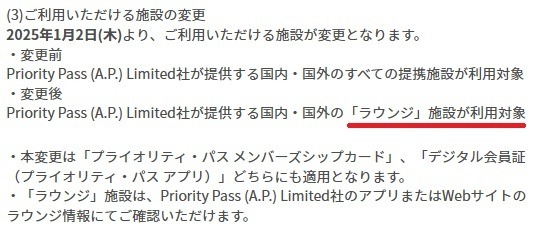 (3)ご利用いただける施設の変更
2025年1月2日(木)より、ご利用いただける施設が変更となります。
・変更前
Priority Pass (A.P.) Limited社が提供する国内・国外のすべての提携施設が利用対象
・変更後
Priority Pass (A.P.) Limited社が提供する国内・国外の「ラウンジ」施設が利用対象

・本変更は「プライオリティ・パス メンバーズシップカード」、「デジタル会員証（プライオリティ・パス アプリ）」どちらにも適用となります。
・「ラウンジ」施設は、Priority Pass (A.P.) Limited社のアプリまたはWebサイトのラウンジ情報にてご確認いただけます。